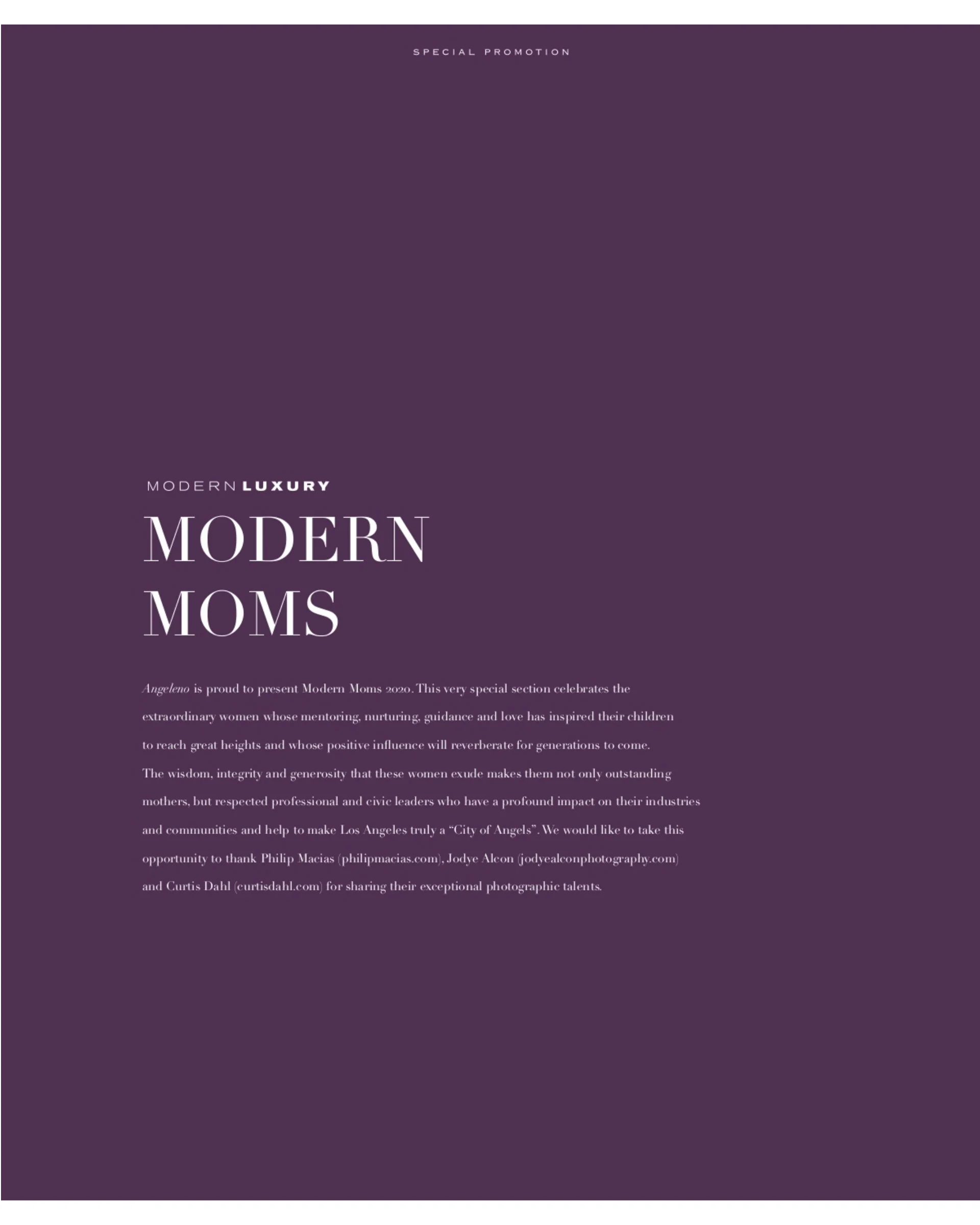 SPECIAL PROMOTION

MODERN LUXURY

MODERN MOMS

Angeleno is proud to present Modern Moms 2020. This very special section celebrates the extraordinary women whose mentoring, nurturing, guidance and love has inspired their children to reach great heights and whose positive influence will reverberate for generations to come. The wisdom, integrity and generosity that these women exude makes them not only outstanding mothers, but respected professional and civic leaders who have a profound impact on their industries and communities and help to make Los Angeles truly a "City of Angels". We would like to take this opportunity to thank Philip Macias (philipmacias.com), Jodye Alcon (jodyealconphotography.com) and Curtis Dahl (curtisdahl.com) for sharing their exceptional photographic talents.